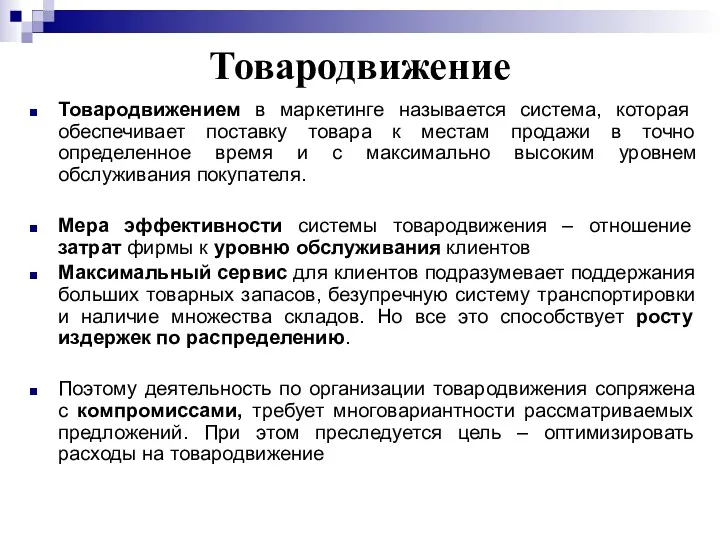 Товародвижение

Товародвижением в маркетинге называется система, которая обеспечивает поставку товара к местам продажи в точно определенное время и с максимально высоким уровнем обслуживания покупателя.

Мера эффективности системы товародвижения – отношение затрат фирмы к уровню обслуживания клиентов

Максимальный сервис для клиентов подразумевает поддержания больших товарных запасов, безупречную систему транспортировки и наличие множества складов. Но все это способствует росту издержек по распределению.

Поэтому деятельность по организации товародвижения сопряжена с компромиссами, требует многовариантности рассматриваемых предложений. При этом преследуется цель – оптимизировать расходы на товародвижение